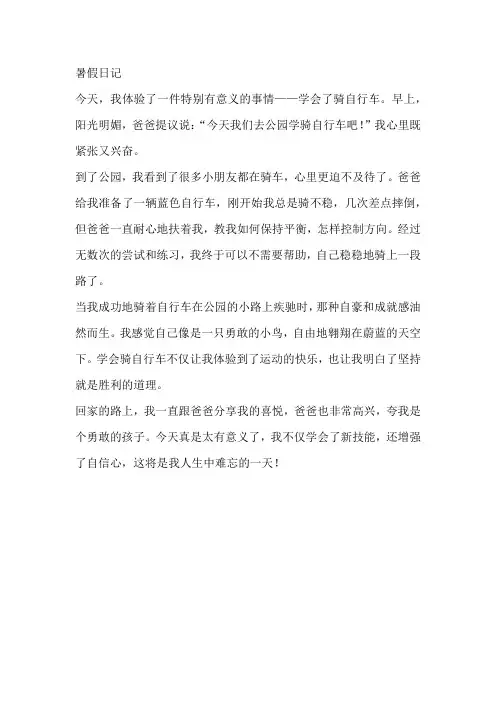 暑假日记

今天，我体验了一件特别有意义的事情——学会了骑自行车。早上，阳光明媚，爸爸提议说："今天我们去公园学骑自行车吧！"我心里既紧张又兴奋。

到了公园，我看到了很多小朋友都在骑车，心里更迫不及待了。爸爸给我准备了一辆蓝色自行车，刚开始我总是骑不稳，几次差点摔倒，但爸爸一直耐心地扶着我，教我如何保持平衡，怎样控制方向。经过无数次的尝试和练习，我终于可以不需要帮助，自己稳稳地骑上一段路了。

当我成功地骑着自行车在公园的小路上疾驰时，那种自豪和成就感油然而生。我感觉自己像是一只勇敢的小鸟，自由地翱翔在蔚蓝的天空下。学会骑自行车不仅让我体验到了运动的快乐，也让我明白了坚持就是胜利的道理。

回家的路上，我一直跟爸爸分享我的喜悦，爸爸也非常高兴，夸我是个勇敢的孩子。今天真是太有意义了，我不仅学会了新技能，还增强了自信心，这将是我人生中难忘的一天！